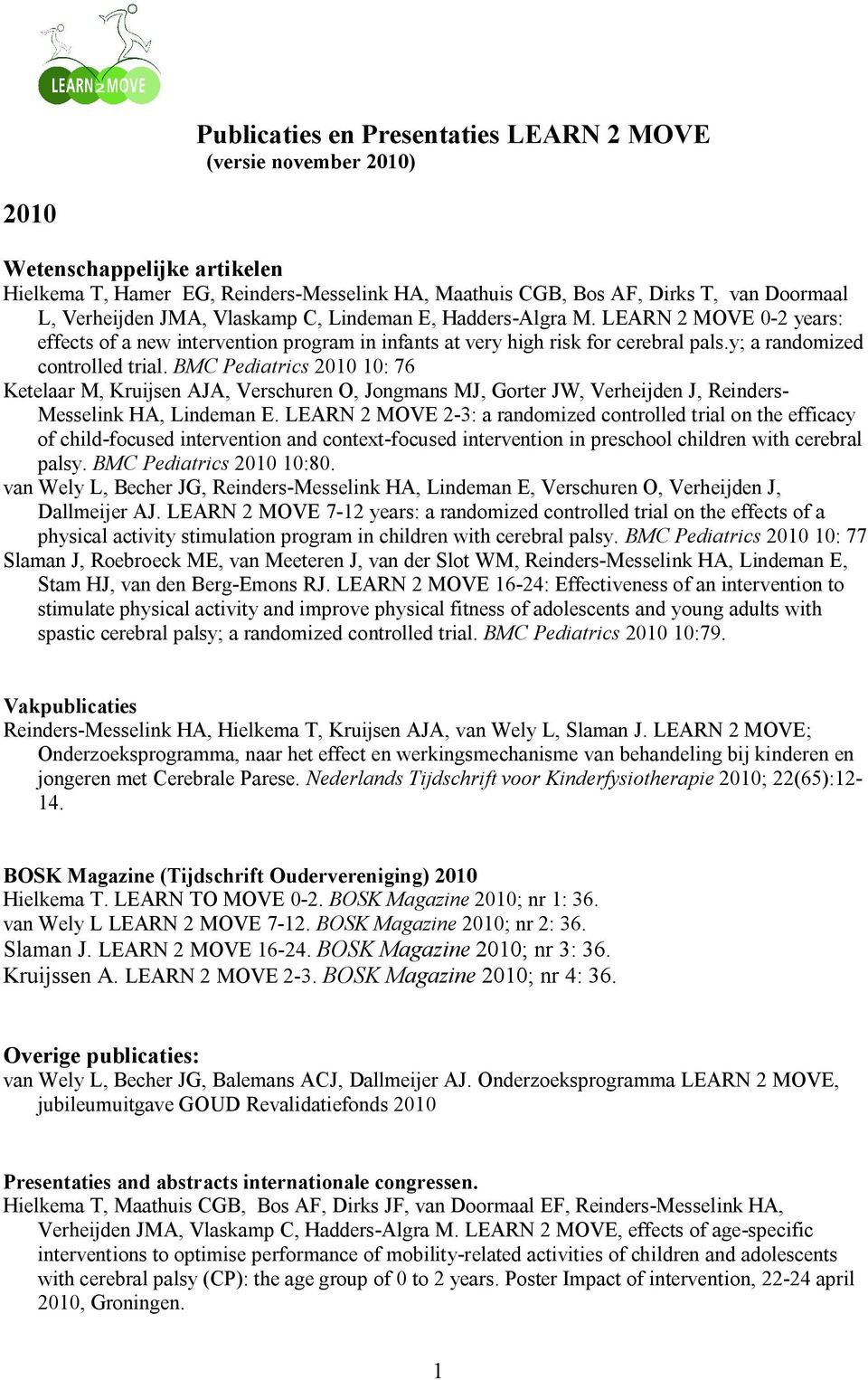 LEARN 2 MOVE

Publicaties en Presentaties LEARN 2 MOVE
(versie november 2010)

2010

Wetenschappelijke artikelen
Hielkema T, Hamer EG, Reinders-Messelink HA, Maathuis CGB, Bos AF, Dirks T, van Doormaal L, Verheijden JMA, Vlaskamp C, Lindeman E, Hadders-Algra M. LEARN 2 MOVE 0-2 years: effects of a new intervention program in infants at very high risk for cerebral pals.y; a randomized controlled trial. BMC Pediatrics 2010 10: 76
Ketelaar M, Kruijsen AJA, Verschuren O, Jongmans MJ, Gorter JW, Verheijden J, Reinders-Messelink HA, Lindeman E. LEARN 2 MOVE 2-3: a randomized controlled trial on the efficacy of child-focused intervention and context-focused intervention in preschool children with cerebral palsy. BMC Pediatrics 2010 10:80.
van Wely L, Becher JG, Reinders-Messelink HA, Lindeman E, Verschuren O, Verheijden J, Dallmeijer AJ. LEARN 2 MOVE 7-12 years: a randomized controlled trial on the effects of a physical activity stimulation program in children with cerebral palsy. BMC Pediatrics 2010 10: 77
Slaman J, Roebroeck ME, van Meeteren J, van der Slot WM, Reinders-Messelink HA, Lindeman E, Stam HJ, van den Berg-Emons RJ. LEARN 2 MOVE 16-24: Effectiveness of an intervention to stimulate physical activity and improve physical fitness of adolescents and young adults with spastic cerebral palsy; a randomized controlled trial. BMC Pediatrics 2010 10:79.

Vakpublicaties
Reinders-Messelink HA, Hielkema T, Kruijsen AJA, van Wely L, Slaman J. LEARN 2 MOVE; Onderzoeksprogramma, naar het effect en werkingsmechanisme van behandeling bij kinderen en jongeren met Cerebrale Parese. Nederlands Tijdschrift voor Kinderfysiotherapie 2010; 22(65):12-14.

BOSK Magazine (Tijdschrift Oudervereniging) 2010
Hielkema T. LEARN TO MOVE 0-2. BOSK Magazine 2010; nr 1: 36.
van Wely L LEARN 2 MOVE 7-12. BOSK Magazine 2010; nr 2: 36.
Slaman J. LEARN 2 MOVE 16-24. BOSK Magazine 2010; nr 3: 36.
Kruijssen A. LEARN 2 MOVE 2-3. BOSK Magazine 2010; nr 4: 36.

Overige publicaties:
van Wely L, Becher JG, Balemans ACJ, Dallmeijer AJ. Onderzoeksprogramma LEARN 2 MOVE, jubileumuitgave GOUD Revalidatiefonds 2010

Presentaties and abstracts internationale congressen.
Hielkema T, Maathuis CGB, Bos AF, Dirks JF, van Doormaal EF, Reinders-Messelink HA, Verheijden JMA, Vlaskamp C, Hadders-Algra M. LEARN 2 MOVE, effects of age-specific interventions to optimise performance of mobility-related activities of children and adolescents with cerebral palsy (CP): the age group of 0 to 2 years. Poster Impact of intervention, 22-24 april 2010, Groningen.

1